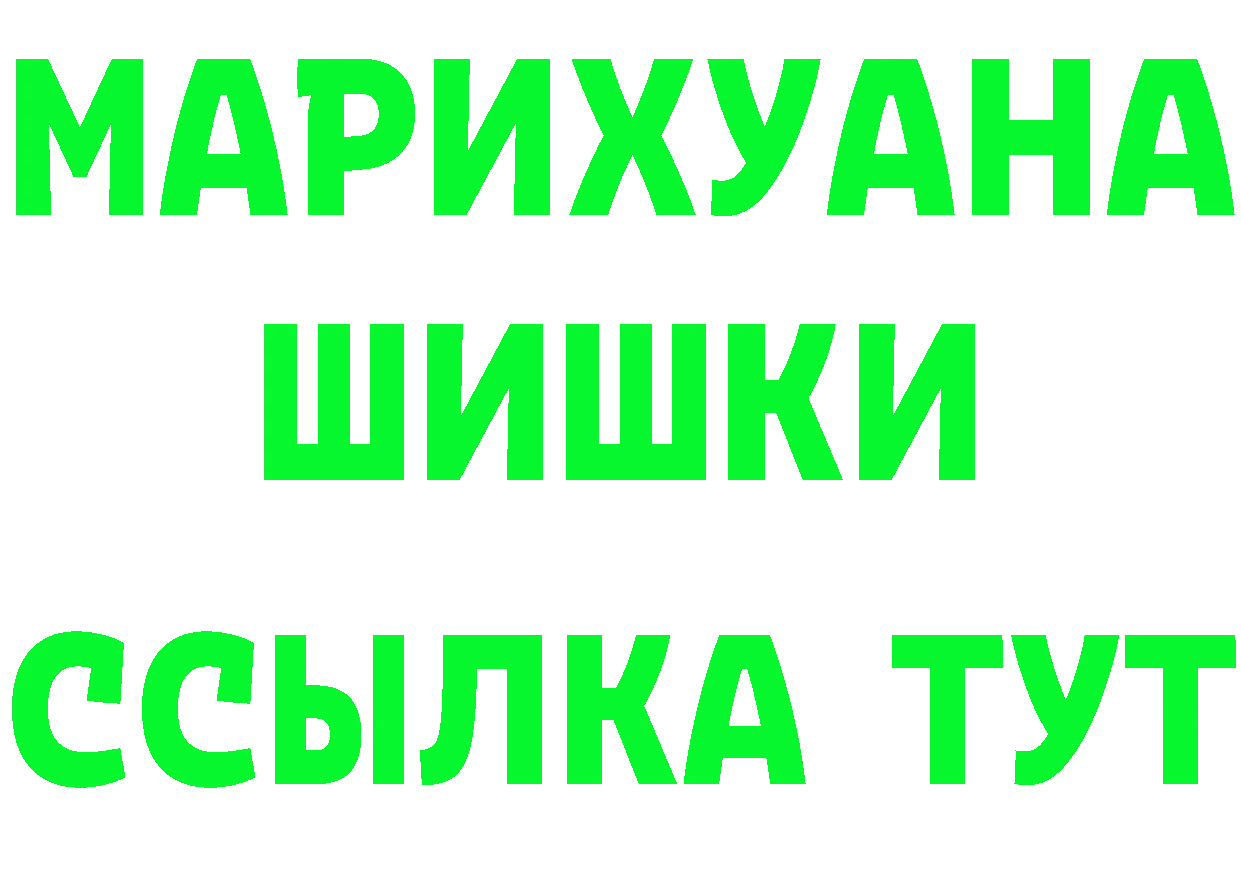 МАРИХУАНА
ШИШКИ
ССЫЛКА ТУТ